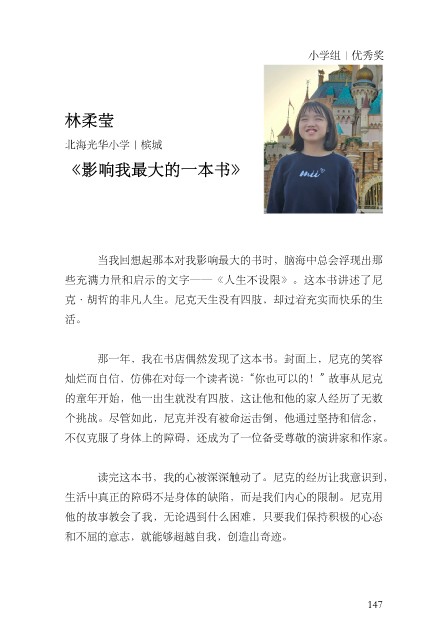 小学组 | 优秀奖

林柔莹

北海光华小学 | 槟城

《影响我最大的一本书》

mii

当我回想起那本对我影响最大的书时，脑海中总会浮现出那些充满力量和启示的文字——《人生不设限》。这本书讲述了尼克·胡哲的非凡人生。尼克天生没有四肢，却过着充实而快乐的生活。

那一年，我在书店偶然发现了这本书。封面上，尼克的笑容灿烂而自信，仿佛在对每一个读者说："你也可以的！"故事从尼克的童年开始，他一出生就没有四肢，这让他和他的家人经历了无数个挑战。尽管如此，尼克并没有被命运击倒，他通过坚持和信念，不仅克服了身体上的障碍，还成为了一位备受尊敬的演讲家和作家。

读完这本书，我的心被深深触动了。尼克的经历让我意识到，生活中真正的障碍不是身体的缺陷，而是我们内心的限制。尼克用他的故事教会了我，无论遇到什么困难，只要我们保持积极的心态和不屈的意志，就能够超越自我，创造出奇迹。

147